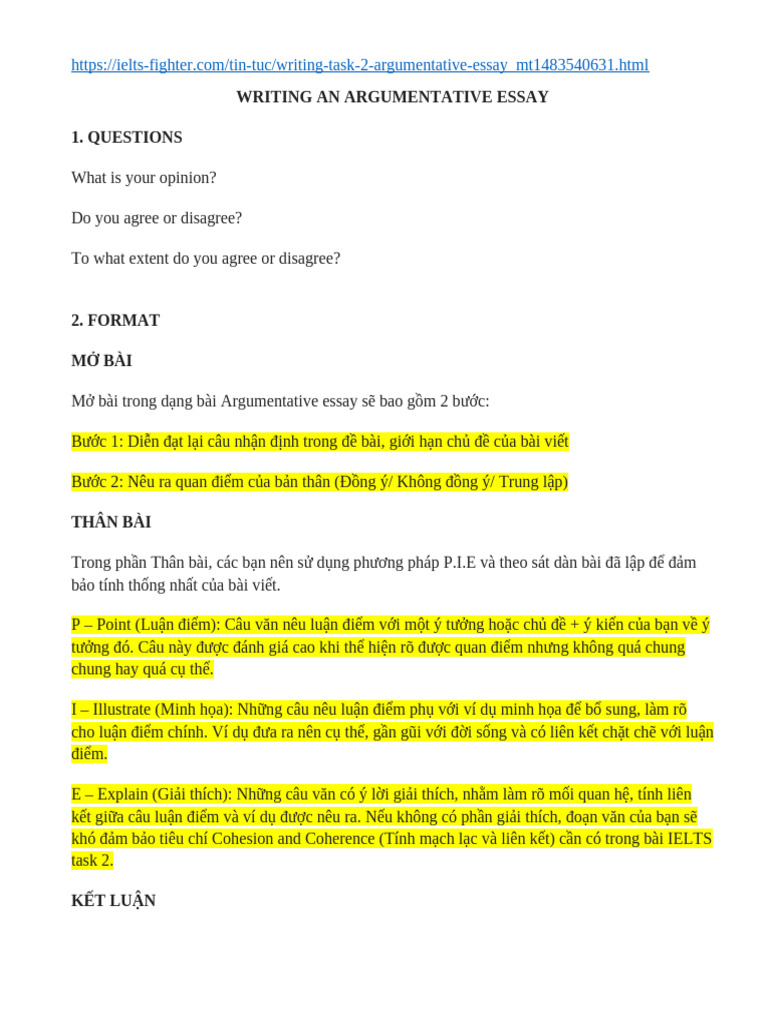 https://ielts-fighter.com/tin-tuc/writing-task-2-argumentative-essay_mt1483540631.html

WRITING AN ARGUMENTATIVE ESSAY

1. QUESTIONS

What is your opinion?

Do you agree or disagree?

To what extent do you agree or disagree?

2. FORMAT

MỞ BÀI

Mở bài trong dạng bài Argumentative essay sẽ bao gồm 2 bước:

Bước 1: Diễn đạt lại câu nhận định trong đề bài, giới hạn chủ đề của bài viết

Bước 2: Nêu ra quan điểm của bản thân (Đồng ý/ Không đồng ý/ Trung lập)

THÂN BÀI

Trong phần Thân bài, các bạn nên sử dụng phương pháp P.I.E và theo sát dàn bài đã lập để đảm bảo tính thống nhất của bài viết.

P – Point (Luận điểm): Câu văn nêu luận điểm với một ý tưởng hoặc chủ đề + ý kiến của bạn về ý tưởng đó. Câu này được đánh giá cao khi thể hiện rõ được quan điểm nhưng không quá chung chung hay quá cụ thể.

I – Illustrate (Minh họa): Những câu nêu luận điểm phụ với ví dụ minh họa để bổ sung, làm rõ cho luận điểm chính. Ví dụ đưa ra nên cụ thể, gần gũi với đời sống và có liên kết chặt chẽ với luận điểm.

E – Explain (Giải thích): Những câu văn có ý lời giải thích, nhằm làm rõ mối quan hệ, tính liên kết giữa câu luận điểm và ví dụ được nêu ra. Nếu không có phần giải thích, đoạn văn của bạn sẽ khó đảm bảo tiêu chí Cohesion and Coherence (Tính mạch lạc và liên kết) cần có trong bài IELTS task 2.

KẾT LUẬN